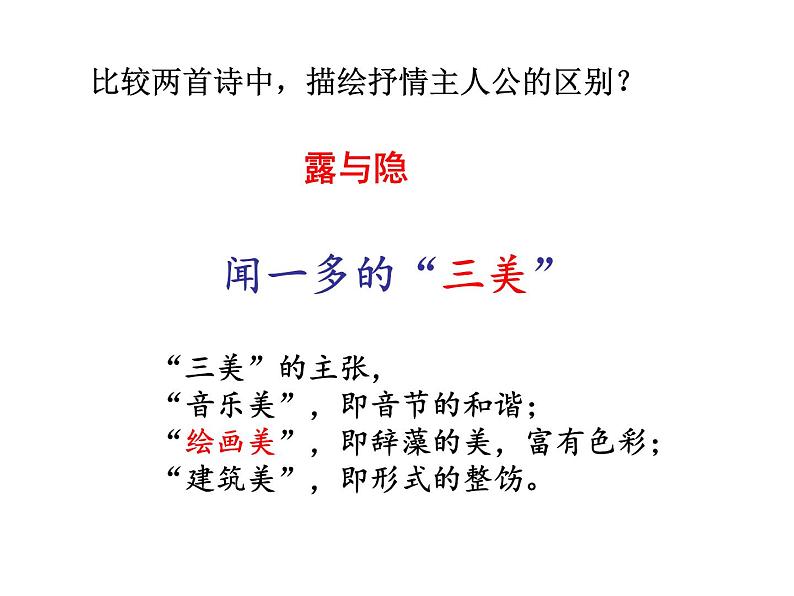 比较两首诗中，描绘抒情主人公的区别？

露与隐

闻一多的“三美”

“三美”的主张，
“音乐美”，即音节的和谐；
“绘画美”，即辞藻的美，富有色彩；
“建筑美”，即形式的整饬。